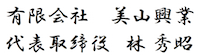 有限会社　美山興業
代表取締役　林 秀昭